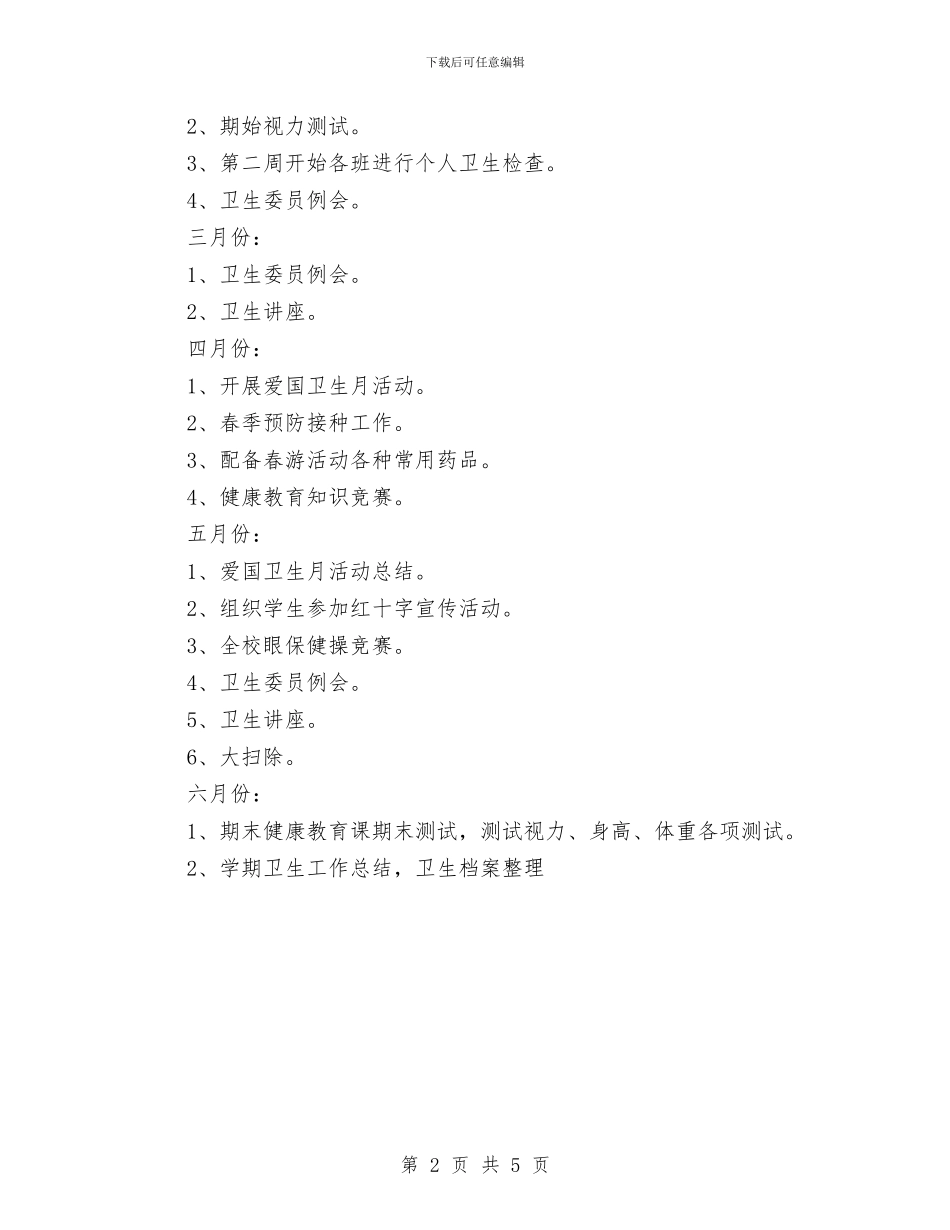 下载后可任意编辑

2、期始视力测试。

3、第二周开始各班进行个人卫生检查。

4、卫生委员例会。

三月份：

1、卫生委员例会。

2、卫生讲座。

四月份：

1、开展爱国卫生月活动。

2、春季预防接种工作。

3、配备春游活动各种常用药品。

4、健康教育知识竞赛。

五月份：

1、爱国卫生月活动总结。

2、组织学生参加红十字宣传活动。

3、全校眼保健操竞赛。

4、卫生委员例会。

5、卫生讲座。

6、大扫除。

六月份：

1、期末健康教育课期末测试，测试视力、身高、体重各项测试。

2、学期卫生工作总结，卫生档案整理

第 2 页 共 5 页